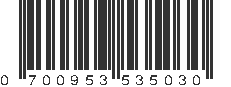 0 700953 535030